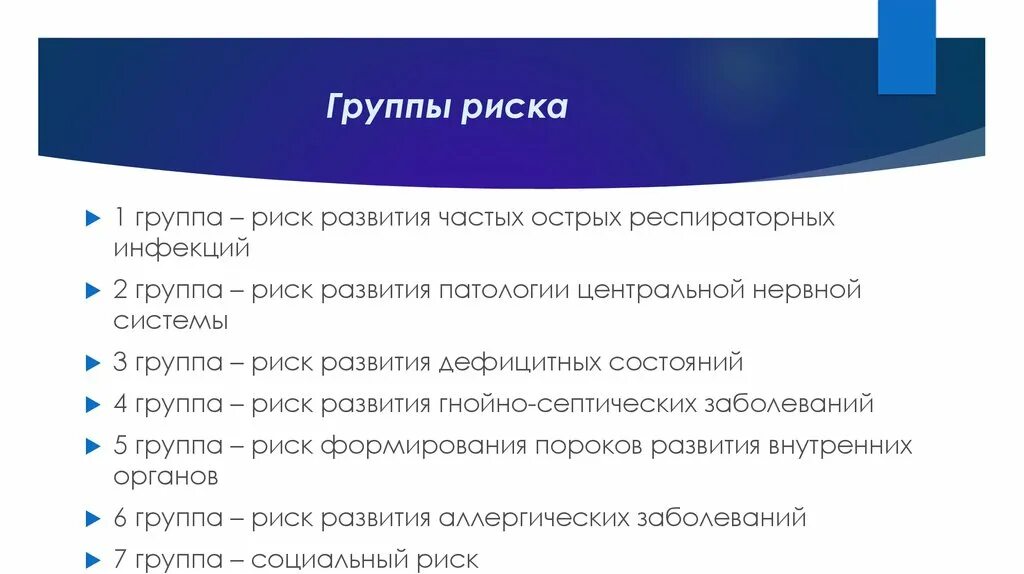 Группы риска

1 группа – риск развития частых острых респираторных инфекций

2 группа – риск развития патологии центральной нервной системы

3 группа – риск развития дефицитных состояний

4 группа – риск развития гнойно-септических заболеваний

5 группа – риск формирования пороков развития внутренних органов

6 группа – риск развития аллергических заболеваний

7 группа – социальный риск